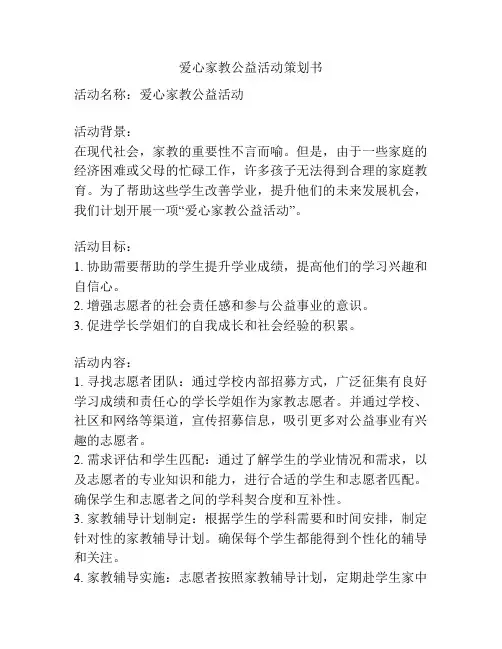 爱心家教公益活动策划书

活动名称：爱心家教公益活动

活动背景：
在现代社会，家教的重要性不言而喻。但是，由于一些家庭的经济困难或父母的忙碌工作，许多孩子无法得到合理的家庭教育。为了帮助这些学生改善学业，提升他们的未来发展机会，我们计划开展一项“爱心家教公益活动”。

活动目标：
1. 协助需要帮助的学生提升学业成绩，提高他们的学习兴趣和自信心。
2. 增强志愿者的社会责任感和参与公益事业的意识。
3. 促进学长学姐们的自我成长和社会经验的积累。

活动内容：
1. 寻找志愿者团队：通过学校内部招募方式，广泛征集有良好学习成绩和责任心的学长学姐作为家教志愿者。并通过学校、社区和网络等渠道，宣传招募信息，吸引更多对公益事业有兴趣的志愿者。
2. 需求评估和学生匹配：通过了解学生的学业情况和需求，以及志愿者的专业知识和能力，进行合适的学生和志愿者匹配。确保学生和志愿者之间的学科契合度和互补性。
3. 家教辅导计划制定：根据学生的学科需要和时间安排，制定针对性的家教辅导计划。确保每个学生都能得到个性化的辅导和关注。
4. 家教辅导实施：志愿者按照家教辅导计划，定期赴学生家中